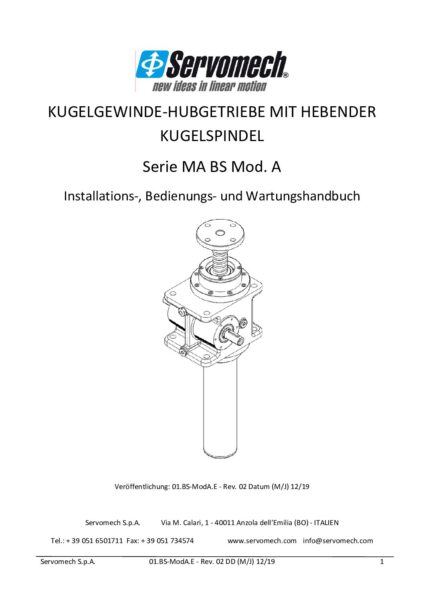 Servomech®
new ideas in linear motion

KUGELGEWINDE-HUBGETRIEBE MIT HEBENDER KUGELSPINDEL

Serie MA BS Mod. A

Installations-, Bedienungs- und Wartungshandbuch

Veröffentlichung: 01.BS-ModA.E - Rev. 02 Datum (M/J) 12/19

Servomech S.p.A. Via M. Calari, 1 - 40011 Anzola dell'Emilia (BO) - ITALIEN

Tel.: + 39 051 6501711 Fax: + 39 051 734574 www.servomech.com info@servomech.com

Servomech S.p.A. 01.BS-ModA.E - Rev. 02 DD (M/J) 12/19 1